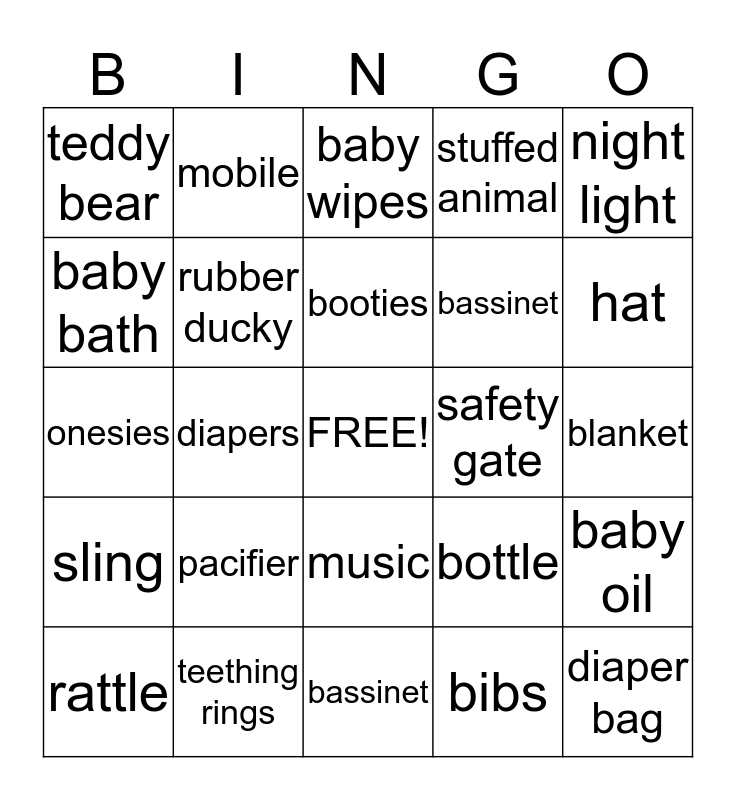 | B | I | N | G | O |
|---|---|---|---|---|
| teddy bear | mobile | baby wipes | stuffed animal | night light |
| baby bath | rubber ducky | booties | bassinet | hat |
| onesies | diapers | FREE! | safety gate | blanket |
| sling | pacifier | music | bottle | baby oil |
| rattle | teething rings | bassinet | bibs | diaper bag |